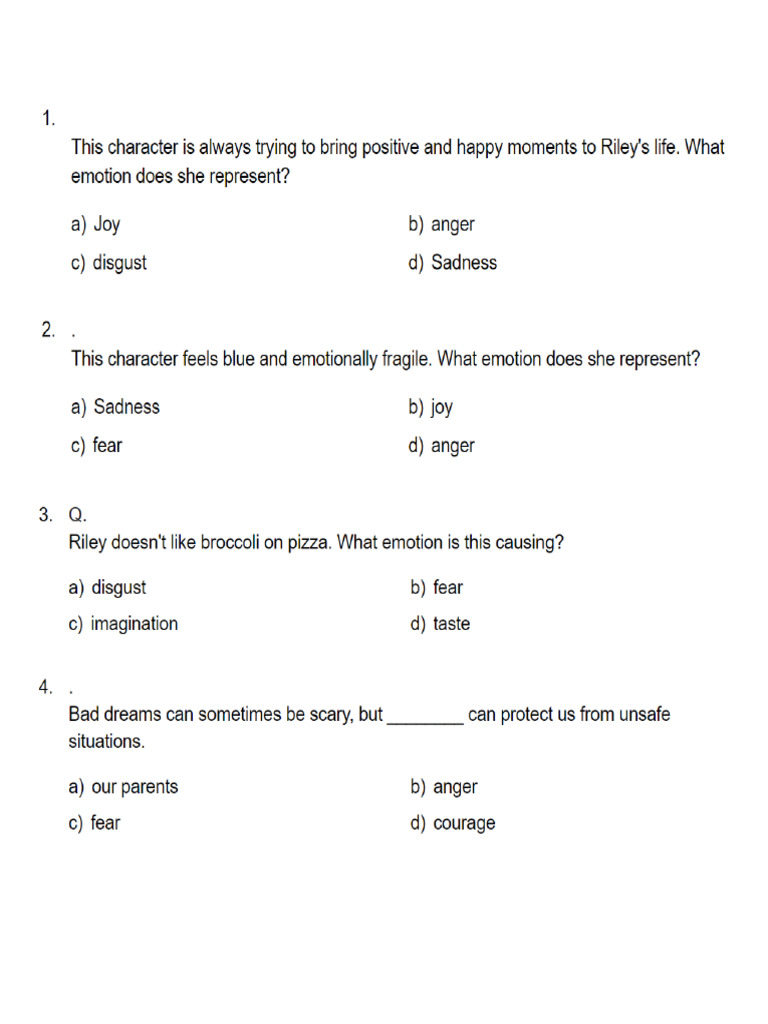 1.
This character is always trying to bring positive and happy moments to Riley's life. What emotion does she represent?

a) Joy
b) anger
c) disgust
d) Sadness

2. .
This character feels blue and emotionally fragile. What emotion does she represent?

a) Sadness
b) joy
c) fear
d) anger

3. Q.
Riley doesn't like broccoli on pizza. What emotion is this causing?

a) disgust
b) fear
c) imagination
d) taste

4. .
Bad dreams can sometimes be scary, but ________ can protect us from unsafe situations.

a) our parents
b) anger
c) fear
d) courage